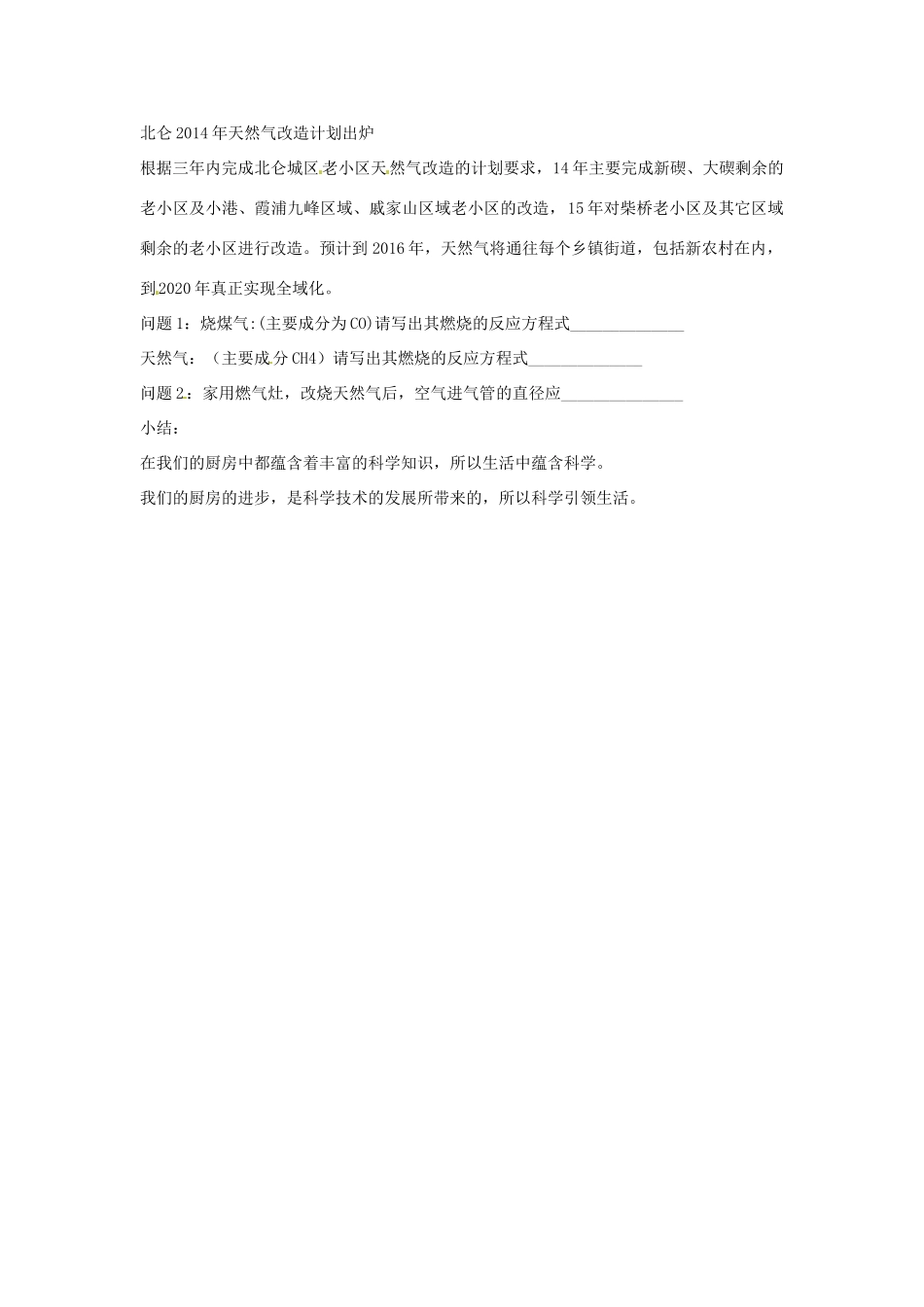 北仑2014年天然气改造计划出炉

根据三年内完成北仑城区老小区天然气改造的计划要求，14年主要完成新碶、大碶剩余的老小区及小港、霞浦九峰区域、戚家山区域老小区的改造，15年对柴桥老小区及其它区域剩余的老小区进行改造。预计到2016年，天然气将通往每个乡镇街道，包括新农村在内，到2020年真正实现全域化。

问题1：烧煤气:(主要成分为CO)请写出其燃烧的反应方程式______________

天然气：（主要成分CH4）请写出其燃烧的反应方程式______________

问题2：家用燃气灶，改烧天然气后，空气进气管的直径应______________

小结：

在我们的厨房中都蕴含着丰富的科学知识，所以生活中蕴含科学。

我们的厨房的进步，是科学技术的发展所带来的，所以科学引领生活。